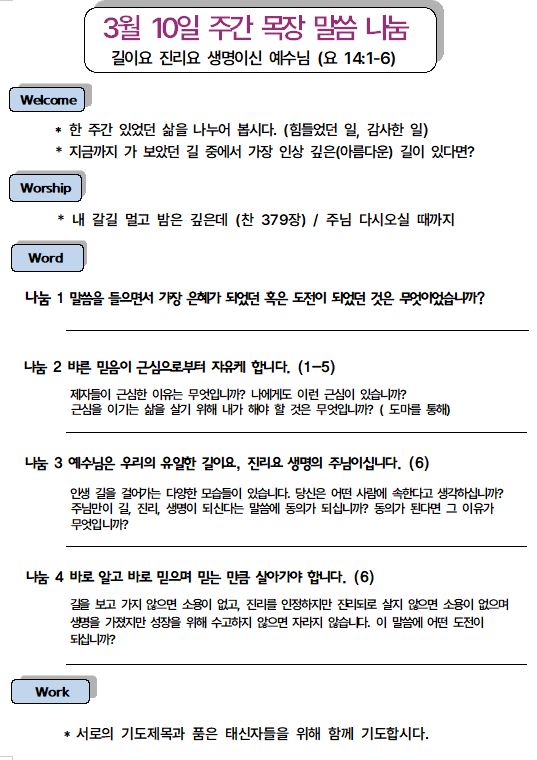 3월 10일 주간 목장 말씀 나눔

길이요 진리요 생명이신 예수님 (요 14:1-6)

Welcome

* 한 주간 있었던 삶을 나누어 봅시다. (힘들었던 일, 감사한 일)
* 지금까지 가 보았던 길 중에서 가장 인상 깊은(아름다운) 길이 있다면?

Worship

* 내 갈길 멀고 밤은 깊은데 (찬 379장) / 주님 다시오실 때까지

Word

나눔 1 말씀을 들으면서 가장 은혜가 되었던 혹은 도전이 되었던 것은 무엇이었습니까?

나눔 2 바른 믿음이 근심으로부터 자유케 합니다. (1-5)

제자들이 근심한 이유는 무엇입니까? 나에게도 이런 근심이 있습니까?
근심을 이기는 삶을 살기 위해 내가 해야 할 것은 무엇입니까? ( 도마를 통해)

나눔 3 예수님은 우리의 유일한 길이요, 진리요 생명의 주님이십니다. (6)

인생 길을 걸어가는 다양한 모습들이 있습니다. 당신은 어떤 사람에 속한다고 생각하십니까? 주님만이 길, 진리, 생명이 되신다는 말씀에 동의가 되십니까? 동의가 된다면 그 이유가 무엇입니까?

나눔 4 바로 알고 바로 믿으며 믿는 만큼 살아가야 합니다. (6)

길을 보고 가지 않으면 소용이 없고, 진리를 인정하지만 진리되로 살지 않으면 소용이 없으며 생명을 가졌지만 성장을 위해 수고하지 않으면 자라지 않습니다. 이 말씀에 어떤 도전이 되십니까?

Work

* 서로의 기도제목과 품은 태신자들을 위해 함께 기도합시다.